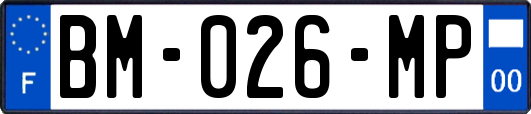 F

BM-026-MP

00